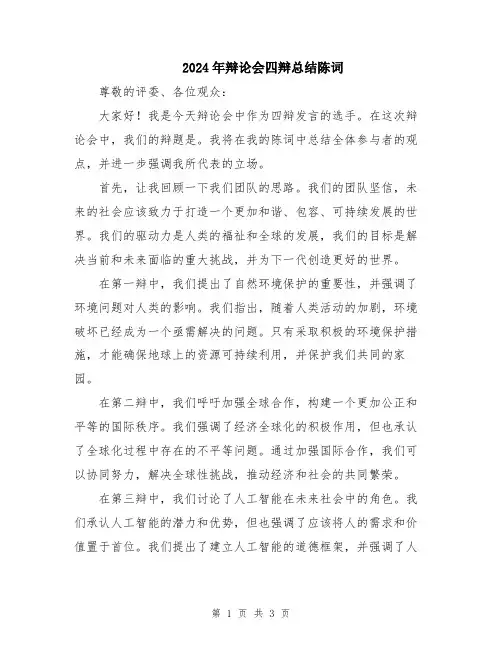 2024年辩论会四辩总结陈词

尊敬的评委、各位观众：

大家好！我是今天辩论会中作为四辩发言的选手。在这次辩论会中，我们的辩题是。我将在我的陈词中总结全体参与者的观点，并进一步强调我所代表的立场。

首先，让我回顾一下我们团队的思路。我们的团队坚信，未来的社会应该致力于打造一个更加和谐、包容、可持续发展的世界。我们的驱动力是人类的福祉和全球的发展，我们的目标是解决当前和未来面临的重大挑战，并为下一代创造更好的世界。

在第一辩中，我们提出了自然环境保护的重要性，并强调了环境问题对人类的影响。我们指出，随着人类活动的加剧，环境破坏已经成为一个亟需解决的问题。只有采取积极的环境保护措施，才能确保地球上的资源可持续利用，并保护我们共同的家园。

在第二辩中，我们呼吁加强全球合作，构建一个更加公正和平等的国际秩序。我们强调了经济全球化的积极作用，但也承认了全球化过程中存在的不平等问题。通过加强国际合作，我们可以协同努力，解决全球性挑战，推动经济和社会的共同繁荣。

在第三辩中，我们讨论了人工智能在未来社会中的角色。我们承认人工智能的潜力和优势，但也强调了应该将人的需求和价值置于首位。我们提出了建立人工智能的道德框架，并强调了人

第 1 页 共 3 页